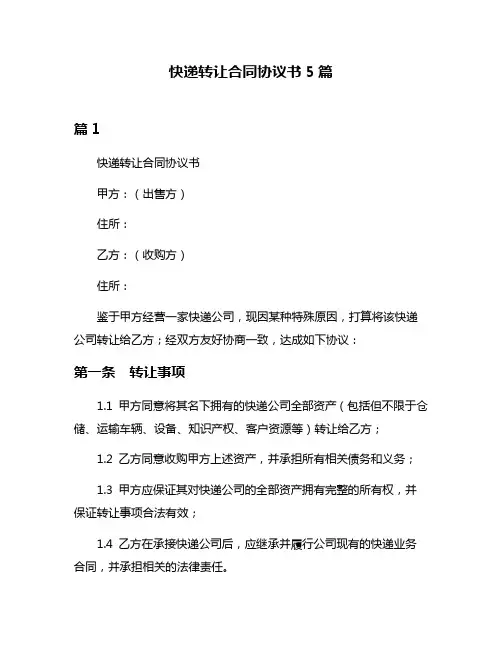 快递转让合同协议书 5 篇

篇 1

快递转让合同协议书

甲方：（出售方）

住所：

乙方：（收购方）

住所：

鉴于甲方经营一家快递公司，现因某种特殊原因，打算将该快递公司转让给乙方；经双方友好协商一致，达成如下协议：

第一条　转让事项

1.1 甲方同意将其名下拥有的快递公司全部资产（包括但不限于仓储、运输车辆、设备、知识产权、客户资源等）转让给乙方；

1.2 乙方同意收购甲方上述资产，并承担所有相关债务和义务；

1.3 甲方应保证其对快递公司的全部资产拥有完整的所有权，并保证转让事项合法有效；

1.4 乙方在承接快递公司后，应继承并履行公司现有的快递业务合同，并承担相关的法律责任。